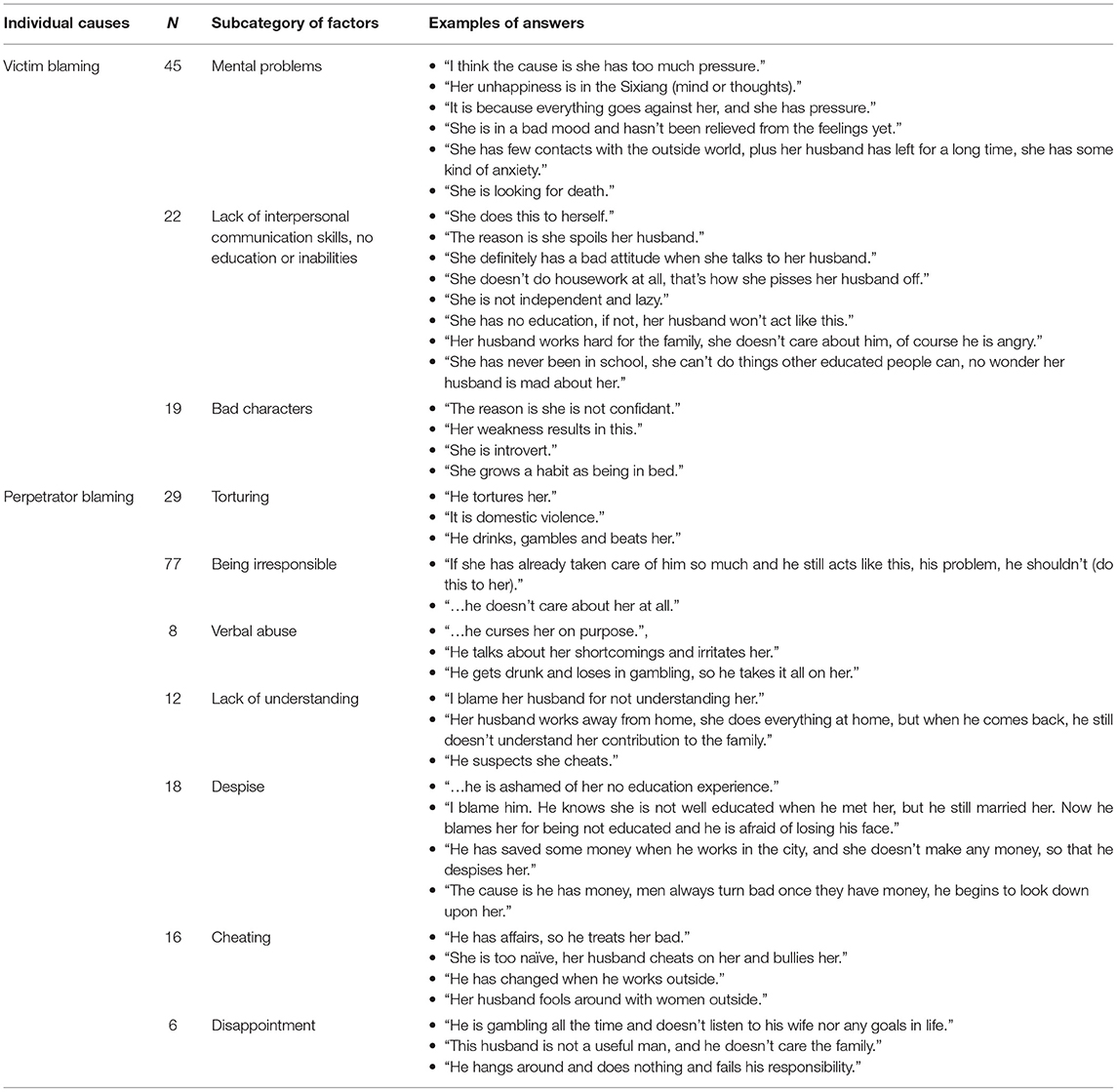 | Individual causes | N | Subcategory of factors | Examples of answers |
|---|---|---|---|
| Victim blaming | 45 | Mental problems | • "I think the cause is she has too much pressure." • "Her unhappiness is in the Sixiang (mind or thoughts)." • "It is because everything goes against her, and she has pressure." • "She is in a bad mood and hasn't been relieved from the feelings yet." • "She has few contacts with the outside world, plus her husband has left for a long time, she has some kind of anxiety." • "She is looking for death." |
| | 22 | Lack of interpersonal communication skills, no education or inabilities | • "She does this to herself." • "The reason is she spoils her husband." • "She definitely has a bad attitude when she talks to her husband." • "She doesn't do housework at all, that's how she pisses her husband off." • "She is not independent and lazy." • "She has no education, if not, her husband won't act like this." • "Her husband works hard for the family, she doesn't care about him, of course he is angry." • "She has never been in school, she can't do things other educated people can, no wonder her husband is mad about her." |
| | 19 | Bad characters | • "The reason is she is not confidant." • "Her weakness results in this." • "She is introvert." • "She grows a habit as being in bed." |
| Perpetrator blaming | 29 | Torturing | • "He tortures her." • "It is domestic violence." • "He drinks, gambles and beats her." |
| | 77 | Being irresponsible | • "If she has already taken care of him so much and he still acts like this, his problem, he shouldn't (do this to her)." • "…he doesn't care about her at all." |
| | 8 | Verbal abuse | • "…he curses her on purpose.", • "He talks about her shortcomings and irritates her." • "He gets drunk and loses in gambling, so he takes it all on her." |
| | 12 | Lack of understanding | • "I blame her husband for not understanding her." • "Her husband works away from home, she does everything at home, but when he comes back, he still doesn't understand her contribution to the family." • "He suspects she cheats." |
| | 18 | Despise | • "…he is ashamed of her no education experience." • "I blame him. He knows she is not well educated when he met her, but he still married her. Now he blames her for being not educated and he is afraid of losing his face." • "He has saved some money when he works in the city, and she doesn't make any money, so that he despises her." • "The cause is he has money, men always turn bad once they have money, he begins to look down upon her." |
| | 16 | Cheating | • "He has affairs, so he treats her bad." • "She is too naïve, her husband cheats on her and bullies her." • "He has changed when he works outside." • "Her husband fools around with women outside." |
| | 6 | Disappointment | • "He is gambling all the time and doesn't listen to his wife nor any goals in life." • "This husband is not a useful man, and he doesn't care the family." • "He hangs around and does nothing and fails his responsibility." |